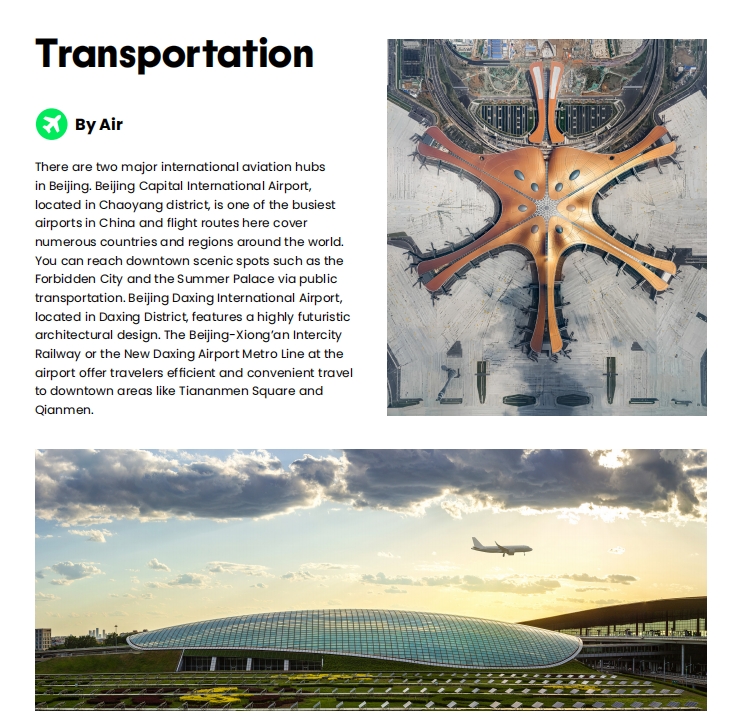 Transportation

By Air

There are two major international aviation hubs in Beijing. Beijing Capital International Airport, located in Chaoyang district, is one of the busiest airports in China and flight routes here cover numerous countries and regions around the world. You can reach downtown scenic spots such as the Forbidden City and the Summer Palace via public transportation. Beijing Daxing International Airport, located in Daxing District, features a highly futuristic architectural design. The Beijing-Xiong'an Intercity Railway or the New Daxing Airport Metro Line at the airport offer travelers efficient and convenient travel to downtown areas like Tiananmen Square and Qianmen.